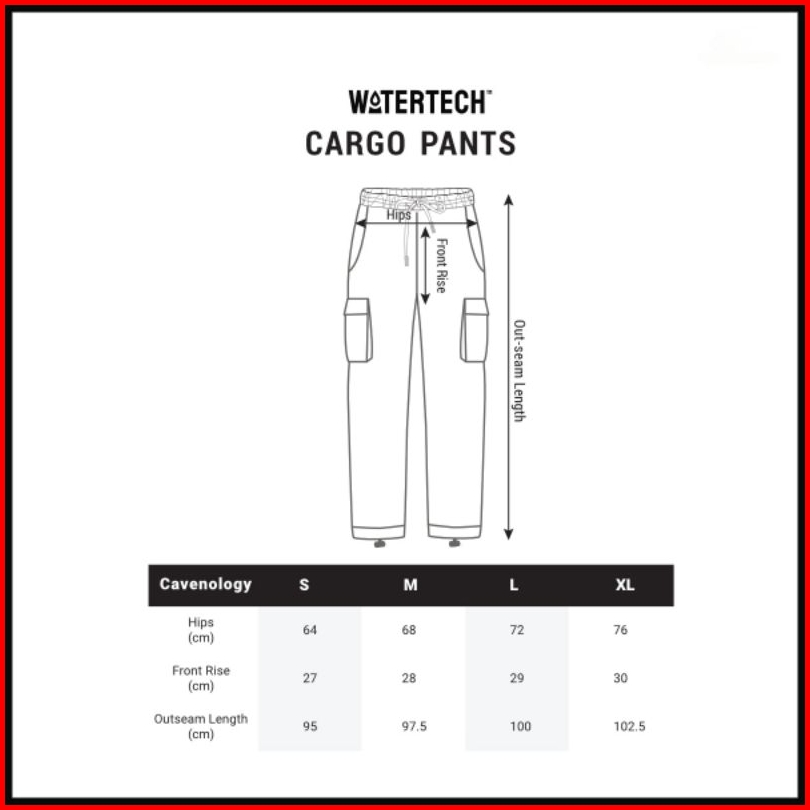 WATERTECH™
CARGO PANTS

Hips
Front Rise
Out-seam Length

| Cavenology | S | M | L | XL |
|---|---|---|---|---|
| Hips (cm) | 64 | 68 | 72 | 76 |
| Front Rise (cm) | 27 | 28 | 29 | 30 |
| Outseam Length (cm) | 95 | 97.5 | 100 | 102.5 |